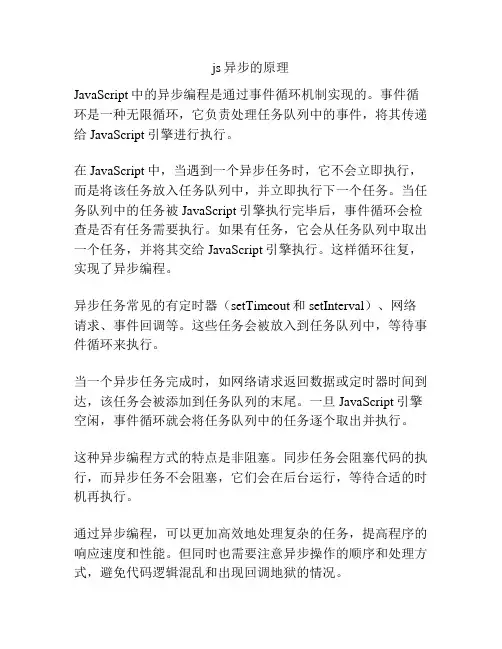 js 异步的原理

JavaScript 中的异步编程是通过事件循环机制实现的。事件循环是一种无限循环，它负责处理任务队列中的事件，将其传递给 JavaScript 引擎进行执行。

在 JavaScript 中，当遇到一个异步任务时，它不会立即执行，而是将该任务放入任务队列中，并立即执行下一个任务。当任务队列中的任务被 JavaScript 引擎执行完毕后，事件循环会检查是否有任务需要执行。如果有任务，它会从任务队列中取出一个任务，并将其交给 JavaScript 引擎执行。这样循环往复，实现了异步编程。

异步任务常见的有定时器（setTimeout 和 setInterval）、网络请求、事件回调等。这些任务会被放入到任务队列中，等待事件循环来执行。

当一个异步任务完成时，如网络请求返回数据或定时器时间到达，该任务会被添加到任务队列的末尾。一旦 JavaScript 引擎空闲，事件循环就会将任务队列中的任务逐个取出并执行。

这种异步编程方式的特点是非阻塞。同步任务会阻塞代码的执行，而异步任务不会阻塞，它们会在后台运行，等待合适的时机再执行。

通过异步编程，可以更加高效地处理复杂的任务，提高程序的响应速度和性能。但同时也需要注意异步操作的顺序和处理方式，避免代码逻辑混乱和出现回调地狱的情况。